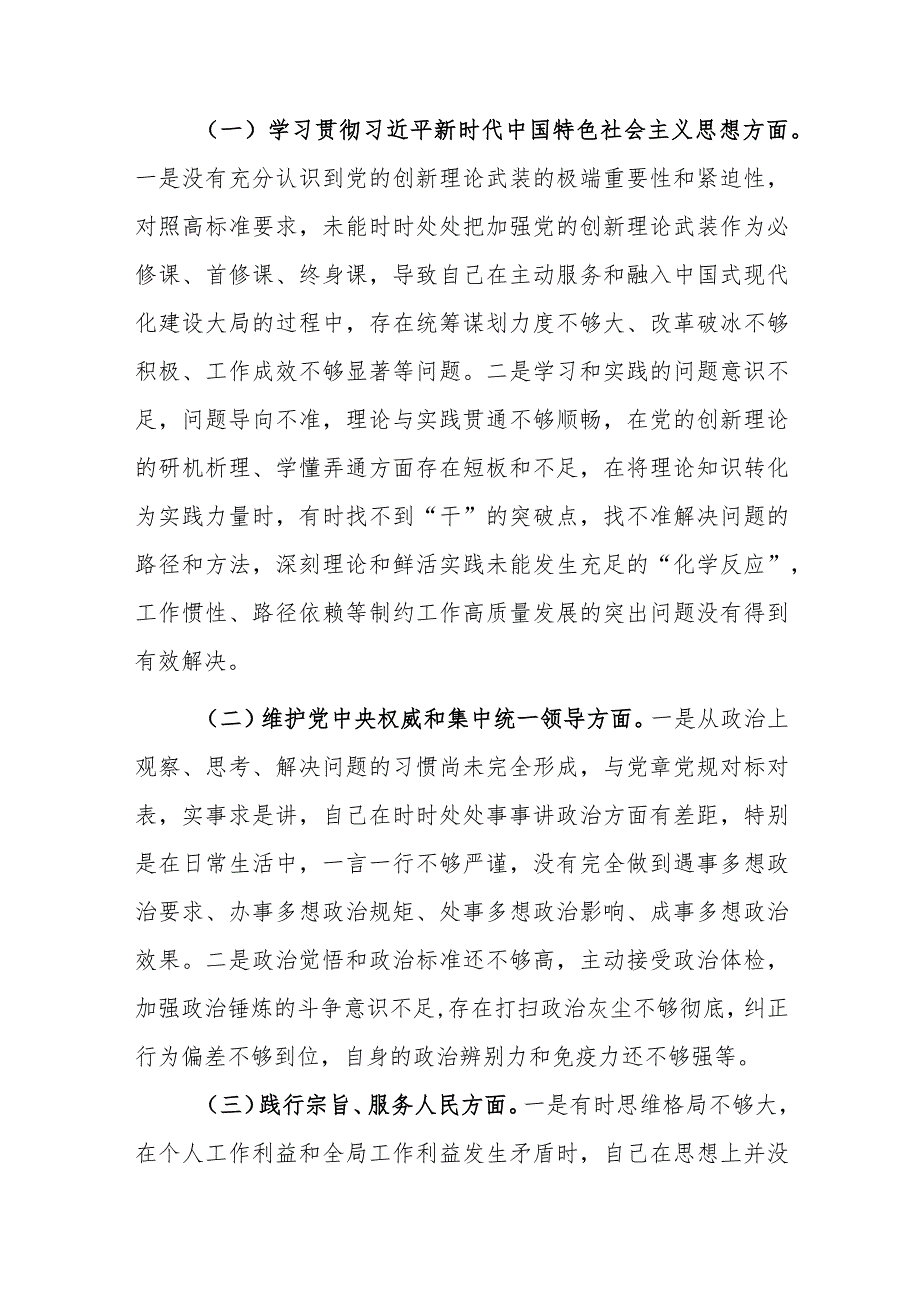 （一）学习贯彻习近平新时代中国特色社会主义思想方面。一是没有充分认识到党的创新理论武装的极端重要性和紧迫性，对照高标准要求，未能时时处处把加强党的创新理论武装作为必修课、首修课、终身课，导致自己在主动服务和融入中国式现代化建设大局的过程中，存在统筹谋划力度不够大、改革破冰不够积极、工作成效不够显著等问题。二是学习和实践的问题意识不足，问题导向不准，理论与实践贯通不够顺畅，在党的创新理论的研机析理、学懂弄通方面存在短板和不足，在将理论知识转化为实践力量时，有时找不到“干”的突破点，找不准解决问题的路径和方法，深刻理论和鲜活实践未能发生充足的“化学反应”，工作惯性、路径依赖等制约工作高质量发展的突出问题没有得到有效解决。

（二）维护党中央权威和集中统一领导方面。一是从政治上观察、思考、解决问题的习惯尚未完全形成，与党章党规对标对表，实事求是讲，自己在时时处处事事讲政治方面有差距，特别是在日常生活中，一言一行不够严谨，没有完全做到遇事多想政治要求、办事多想政治规矩、处事多想政治影响、成事多想政治效果。二是政治觉悟和政治标准还不够高，主动接受政治体检，加强政治锤炼的斗争意识不足，存在打扫政治灰尘不够彻底，纠正行为偏差不够到位，自身的政治辨别力和免疫力还不够强等。

（三）践行宗旨、服务人民方面。一是有时思维格局不够大，在个人工作利益和全局工作利益发生矛盾时，自己在思想上并没